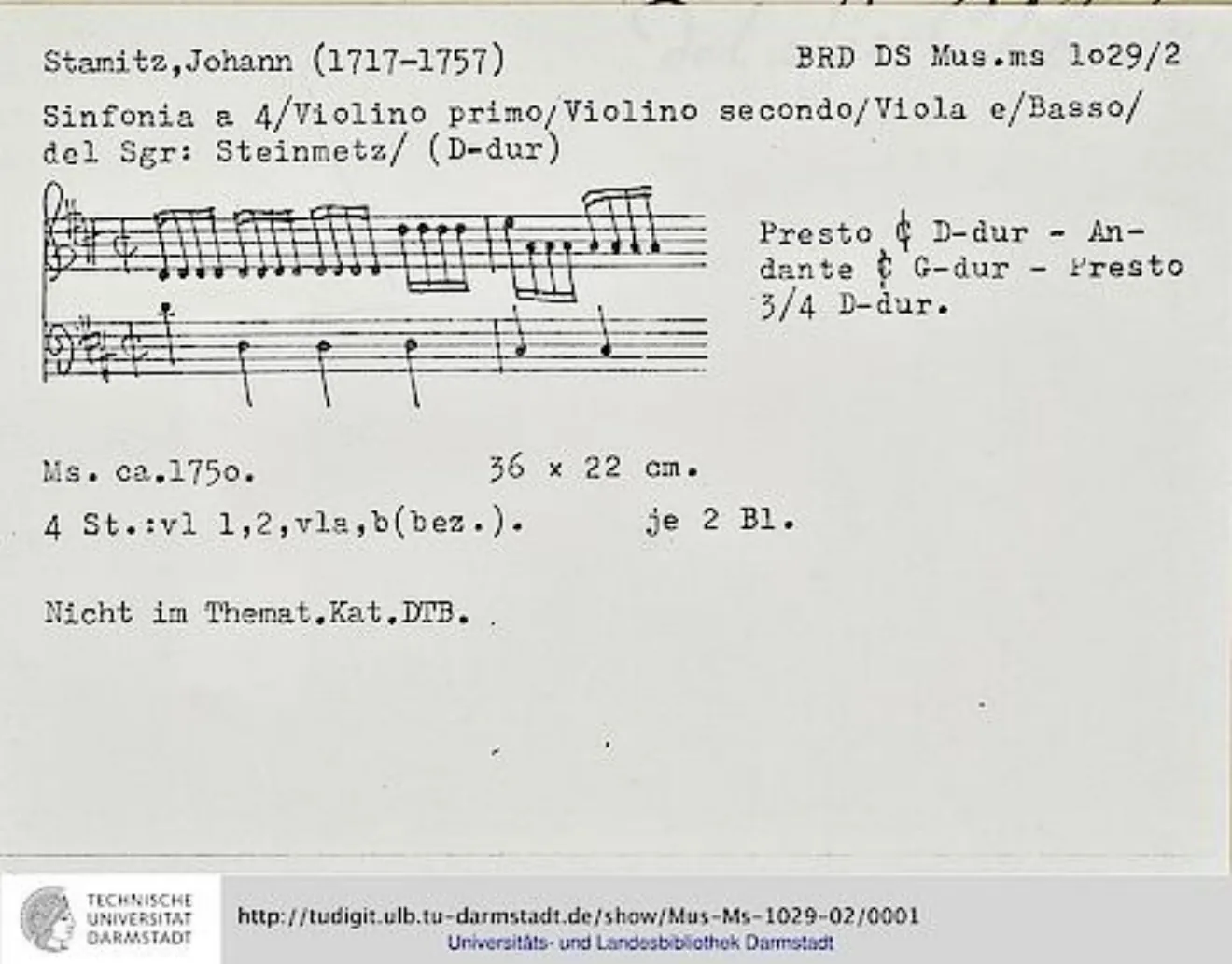 Stamitz,Johann (1717-1757)

BRD DS Mus.ms 1o29/2

Sinfonia a 4/Violino primo/Violino secondo/Viola e/Basso/ del Sgr: Steinmetz/ (D-dur)

Presto ¢ D-dur - Andante ¢ G-dur - Presto 3/4 D-dur.

Ms. ca.175o.

36 x 22 cm.

4 St.:vl 1,2,vla,b(bez.).

je 2 Bl.

Nicht im Themat.Kat.DTB.

TECHNISCHE
UNIVERSITÄT
DARMSTADT

http://tudigit.ulb.tu-darmstadt.de/show/Mus-Ms-1029-02/0001
Universitäts- und Landesbibliothek Darmstadt